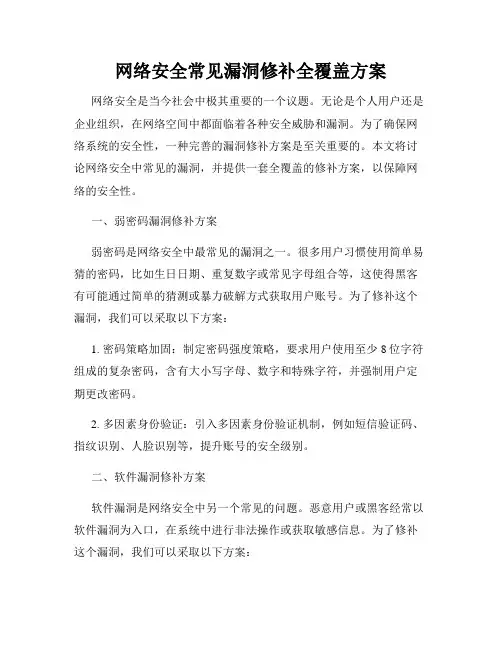 网络安全常见漏洞修补全覆盖方案

网络安全是当今社会中极其重要的一个议题。无论是个人用户还是企业组织，在网络空间中都面临着各种安全威胁和漏洞。为了确保网络系统的安全性，一种完善的漏洞修补方案是至关重要的。本文将讨论网络安全中常见的漏洞，并提供一套全覆盖的修补方案，以保障网络的安全性。

一、弱密码漏洞修补方案

弱密码是网络安全中最常见的漏洞之一。很多用户习惯使用简单易猜的密码，比如生日日期、重复数字或常见字母组合等，这使得黑客有可能通过简单的猜测或暴力破解方式获取用户账号。为了修补这个漏洞，我们可以采取以下方案：

1. 密码策略加固：制定密码强度策略，要求用户使用至少 8 位字符组成的复杂密码，含有大小写字母、数字和特殊字符，并强制用户定期更改密码。

2. 多因素身份验证：引入多因素身份验证机制，例如短信验证码、指纹识别、人脸识别等，提升账号的安全级别。

二、软件漏洞修补方案

软件漏洞是网络安全中另一个常见的问题。恶意用户或黑客经常以软件漏洞为入口，在系统中进行非法操作或获取敏感信息。为了修补这个漏洞，我们可以采取以下方案：